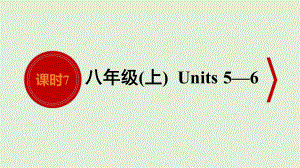 课时7

八年级(上) Units 5—6